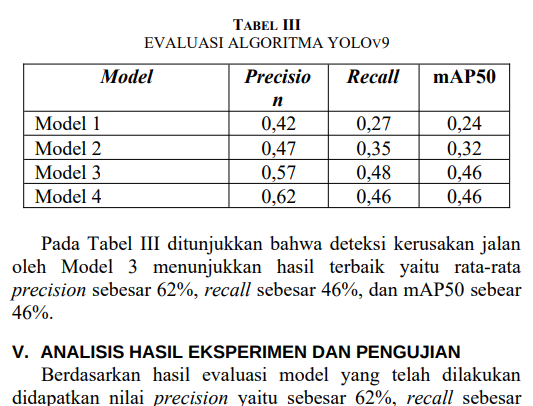 TABEL III
EVALUASI ALGORITMA YOLOv9

| Model | Precision | Recall | mAP50 |
|---|---|---|---|
| Model 1 | 0,42 | 0,27 | 0,24 |
| Model 2 | 0,47 | 0,35 | 0,32 |
| Model 3 | 0,57 | 0,48 | 0,46 |
| Model 4 | 0,62 | 0,46 | 0,46 |

Pada Tabel III ditunjukkan bahwa deteksi kerusakan jalan oleh Model 3 menunjukkan hasil terbaik yaitu rata-rata precision sebesar 62%, recall sebesar 46%, dan mAP50 sebear 46%.

V. ANALISIS HASIL EKSPERIMEN DAN PENGUJIAN

Berdasarkan hasil evaluasi model yang telah dilakukan didapatkan nilai precision yaitu sebesar 62%, recall sebesar